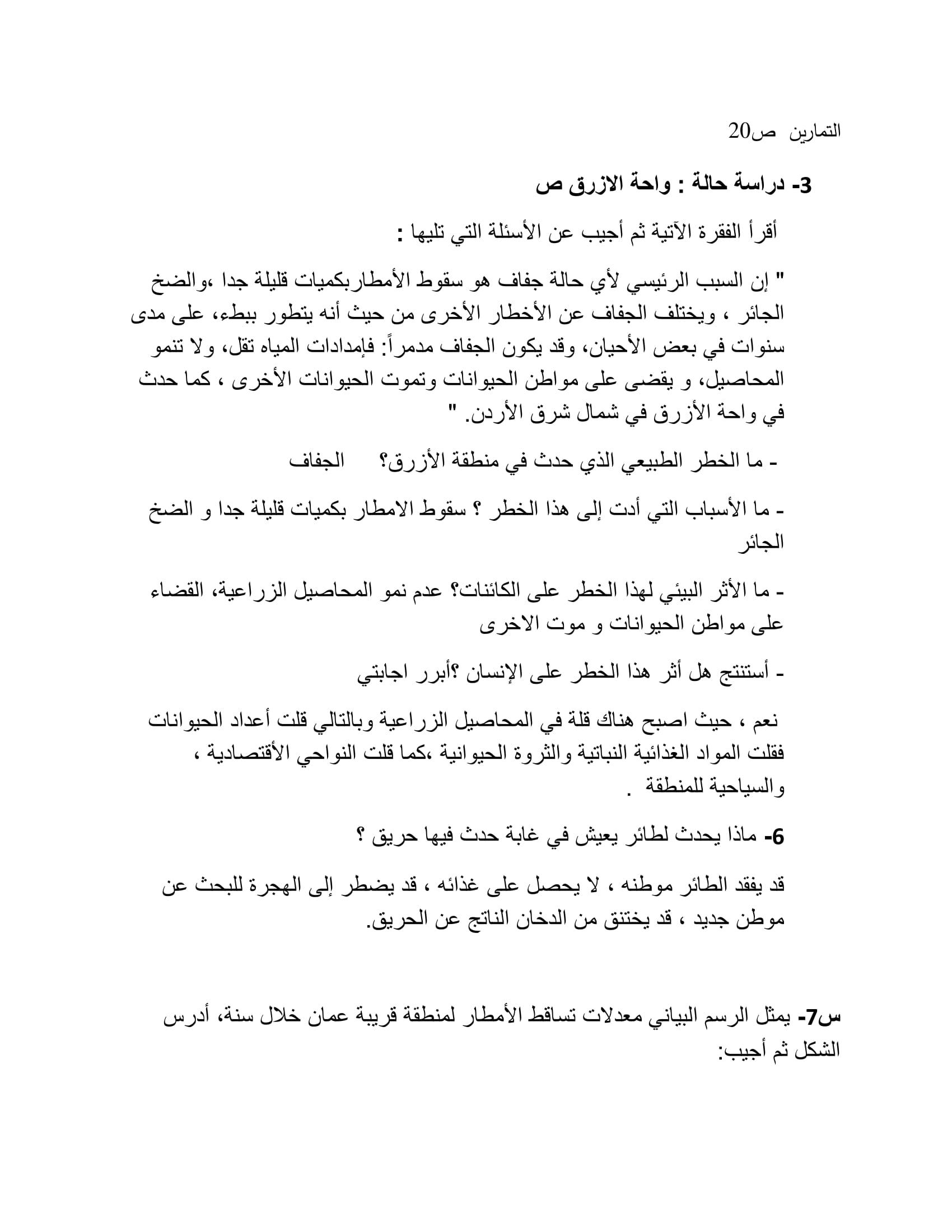 التمارين ص20

3- دراسة حالة : واحة الازرق ص

أقرأ الفقرة الآتية ثم أجيب عن الأسئلة التي تليها :

" إن السبب الرئيسي لأي حالة جفاف هو سقوط الأمطاربكميات قليلة جدا ،والضخ الجائر ، ويختلف الجفاف عن الأخطار الأخرى من حيث أنه يتطور ببطء، على مدى سنوات في بعض الأحيان، وقد يكون الجفاف مدمراً: فإمدادات المياه تقل، ولا تنمو المحاصيل، و يقضى على مواطن الحيوانات وتموت الحيوانات الأخرى ، كما حدث في واحة الأزرق في شمال شرق الأردن. "

- ما الخطر الطبيعي الذي حدث في منطقة الأزرق؟ الجفاف

- ما الأسباب التي أدت إلى هذا الخطر ؟ سقوط الامطار بكميات قليلة جدا و الضخ الجائر

- ما الأثر البيئي لهذا الخطر على الكائنات؟ عدم نمو المحاصيل الزراعية، القضاء على مواطن الحيوانات و موت الاخرى

- أستنتج هل أثر هذا الخطر على الإنسان ؟أبرر اجابتي

نعم ، حيث اصبح هناك قلة في المحاصيل الزراعية وبالتالي قلت أعداد الحيوانات فقلت المواد الغذائية النباتية والثروة الحيوانية ،كما قلت النواحي الأقتصادية ، والسياحية للمنطقة .

6- ماذا يحدث لطائر يعيش في غابة حدث فيها حريق ؟

قد يفقد الطائر موطنه ، لا يحصل على غذائه ، قد يضطر إلى الهجرة للبحث عن موطن جديد ، قد يختنق من الدخان الناتج عن الحريق.

س7- يمثل الرسم البياني معدلات تساقط الأمطار لمنطقة قريبة عمان خلال سنة، أدرس الشكل ثم أجيب: